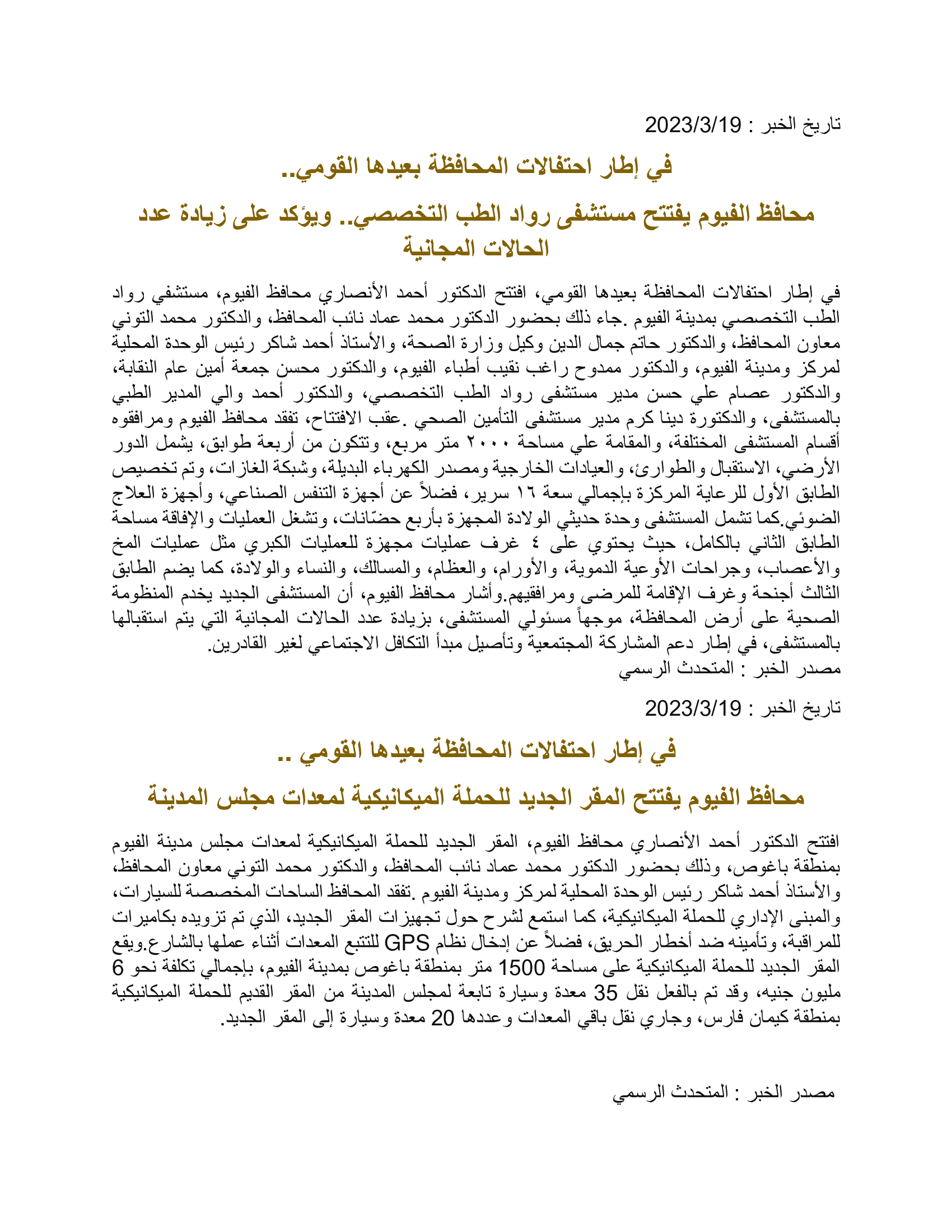 تاريخ الخبر : 2023/3/19

في إطار احتفالات المحافظة بعيدها القومي..

محافظ الفيوم يفتتح مستشفى رواد الطب التخصصي.. ويؤكد على زيادة عدد الحالات المجانية

في إطار احتفالات المحافظة بعيدها القومي، افتتح الدكتور أحمد الأنصاري محافظ الفيوم، مستشفي رواد الطب التخصصي بمدينة الفيوم .جاء ذلك بحضور الدكتور محمد عماد نائب المحافظ، والدكتور محمد التوني معاون المحافظ، والدكتور حاتم جمال الدين وكيل وزارة الصحة، والأستاذ أحمد شاكر رئيس الوحدة المحلية لمركز ومدينة الفيوم، والدكتور ممدوح راغب نقيب أطباء الفيوم، والدكتور محسن جمعة أمين عام النقابة، والدكتور عصام علي حسن مدير مستشفى رواد الطب التخصصي، والدكتور أحمد والي المدير الطبي بالمستشفى، والدكتورة دينا كرم مدير مستشفى التأمين الصحي .عقب الافتتاح، تفقد محافظ الفيوم ومرافقوه أقسام المستشفى المختلفة، والمقامة علي مساحة ٢٠٠٠ متر مربع، وتتكون من أربعة طوابق، يشمل الدور الأرضي، الاستقبال والطوارئ، والعيادات الخارجية ومصدر الكهرباء البديلة، وشبكة الغازات، وتم تخصيص الطابق الأول للرعاية المركزة بإجمالي سعة ١٦ سرير، فضلاً عن أجهزة التنفس الصناعي، وأجهزة العلاج الضوئي.كما تشمل المستشفى وحدة حديثي الولادة المجهزة بأربع حضّانات، وتشغل العمليات والإفاقة مساحة الطابق الثاني بالكامل، حيث يحتوي على ٤ غرف عمليات مجهزة للعمليات الكبري مثل عمليات المخ والأعصاب، وجراحات الأوعية الدموية، والأورام، والعظام، والمسالك، والنساء والولادة، كما يضم الطابق الثالث أجنحة وغرف الإقامة للمرضى ومرافقيهم.وأشار محافظ الفيوم، أن المستشفى الجديد يخدم المنظومة الصحية على أرض المحافظة، موجهاً مسئولي المستشفى، بزيادة عدد الحالات المجانية التي يتم استقبالها بالمستشفى، في إطار دعم المشاركة المجتمعية وتأصيل مبدأ التكافل الاجتماعي لغير القادرين.
مصدر الخبر : المتحدث الرسمي

تاريخ الخبر : 2023/3/19

في إطار احتفالات المحافظة بعيدها القومي ..

محافظ الفيوم يفتتح المقر الجديد للحملة الميكانيكية لمعدات مجلس المدينة

افتتح الدكتور أحمد الأنصاري محافظ الفيوم، المقر الجديد للحملة الميكانيكية لمعدات مجلس مدينة الفيوم بمنطقة باغوص، وذلك بحضور الدكتور محمد عماد نائب المحافظ، والدكتور محمد التوني معاون المحافظ، والأستاذ أحمد شاكر رئيس الوحدة المحلية لمركز ومدينة الفيوم .تفقد المحافظ الساحات المخصصة للسيارات، والمبنى الإداري للحملة الميكانيكية، كما استمع لشرح حول تجهيزات المقر الجديد، الذي تم تزويده بكاميرات للمراقبة، وتأمينه ضد أخطار الحريق، فضلاً عن إدخال نظام GPS للتتبع المعدات أثناء عملها بالشارع.ويقع المقر الجديد للحملة الميكانيكية على مساحة 1500 متر بمنطقة باغوص بمدينة الفيوم، بإجمالي تكلفة نحو 6 مليون جنيه، وقد تم بالفعل نقل 35 معدة وسيارة تابعة لمجلس المدينة من المقر القديم للحملة الميكانيكية بمنطقة كيمان فارس، وجاري نقل باقي المعدات وعددها 20 معدة وسيارة إلى المقر الجديد.

مصدر الخبر : المتحدث الرسمي